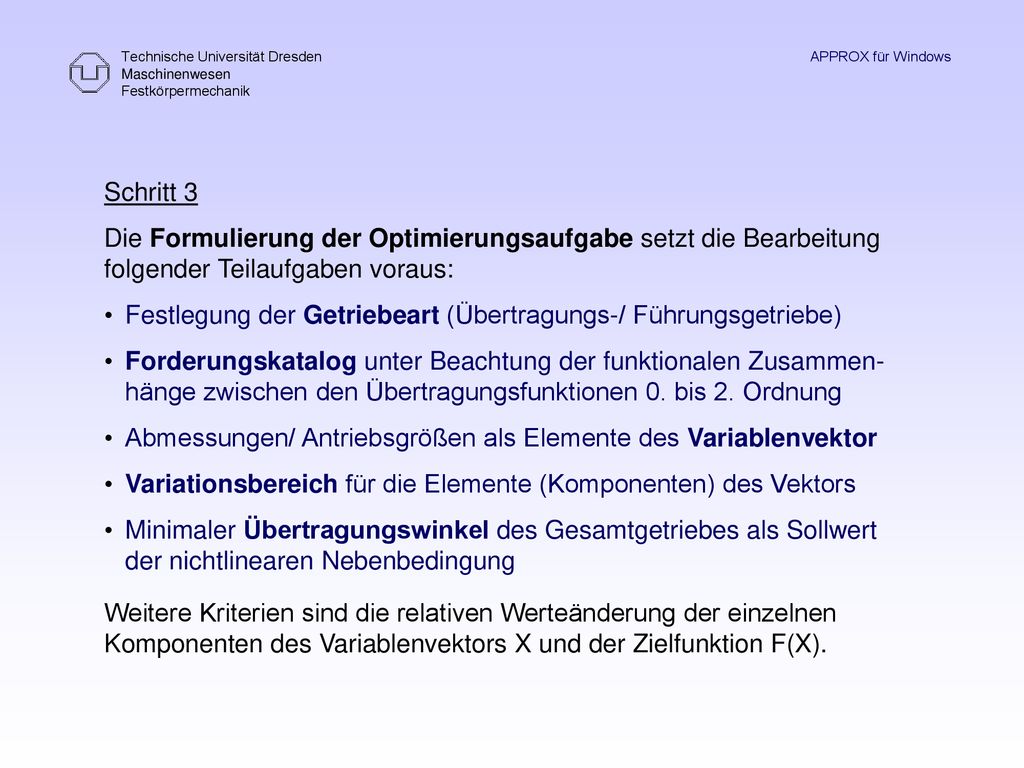 Technische Universität Dresden
Maschinenwesen
Festkörpermechanik

APPROX für Windows

Schritt 3

Die Formulierung der Optimierungsaufgabe setzt die Bearbeitung folgender Teilaufgaben voraus:

• Festlegung der Getriebeart (Übertragungs-/ Führungsgetriebe)

• Forderungskatalog unter Beachtung der funktionalen Zusammenhänge zwischen den Übertragungsfunktionen 0. bis 2. Ordnung

• Abmessungen/ Antriebsgrößen als Elemente des Variablenvektor

• Variationsbereich für die Elemente (Komponenten) des Vektors

• Minimaler Übertragungswinkel des Gesamtgetriebes als Sollwert der nichtlinearen Nebenbedingung

Weitere Kriterien sind die relativen Werteänderung der einzelnen Komponenten des Variablenvektors X und der Zielfunktion F(X).